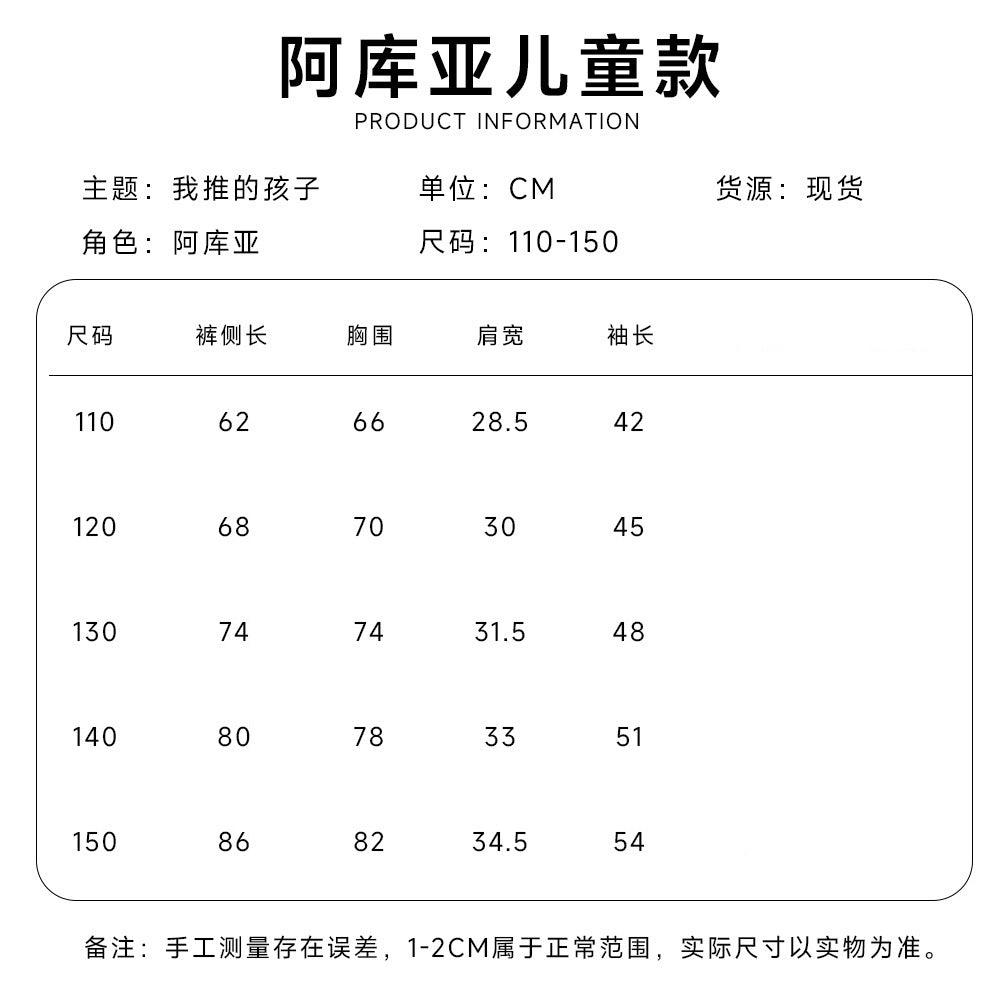 阿库亚儿童款
PRODUCT INFORMATION

主题：我推的孩子　单位：CM　货源：现货
角色：阿库亚　尺码：110-150

| 尺码 | 裤侧长 | 胸围 | 肩宽 | 袖长 |
|---|---|---|---|---|
| 110 | 62 | 66 | 28.5 | 42 |
| 120 | 68 | 70 | 30 | 45 |
| 130 | 74 | 74 | 31.5 | 48 |
| 140 | 80 | 78 | 33 | 51 |
| 150 | 86 | 82 | 34.5 | 54 |

备注：手工测量存在误差，1-2CM属于正常范围，实际尺寸以实物为准。